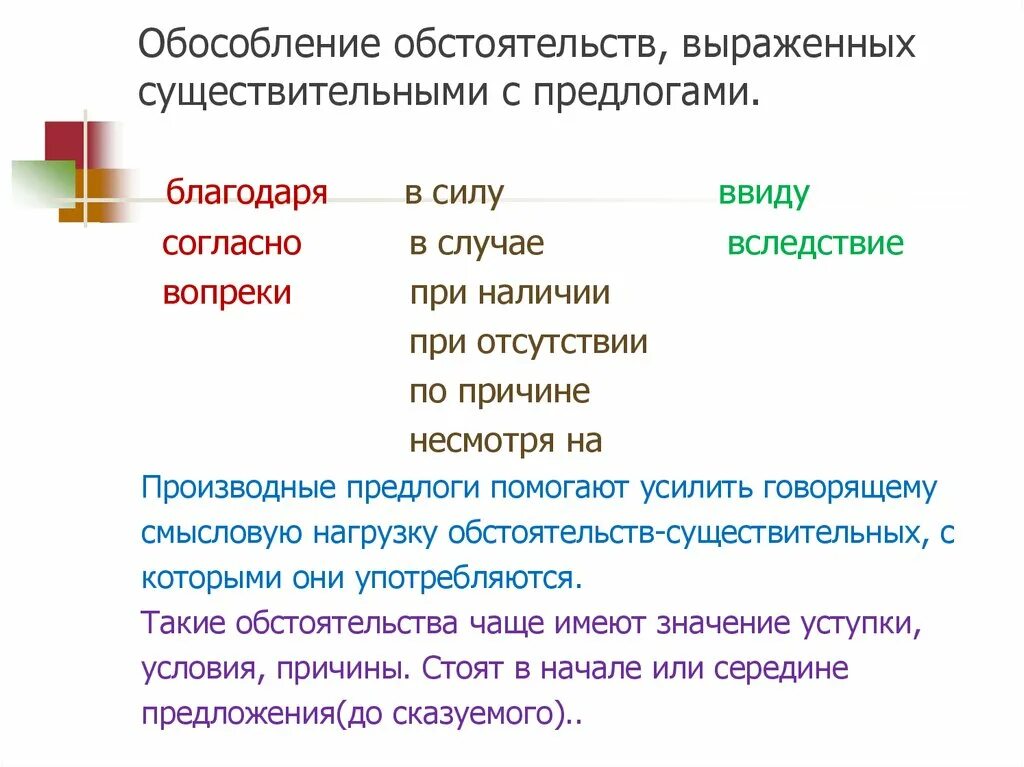 Обособление обстоятельств, выраженных существительными с предлогами.

благодаря
согласно
вопреки

в силу
в случае
при наличии
при отсутствии
по причине
несмотря на

ввиду
вследствие

Производные предлоги помогают усилить говорящему смысловую нагрузку обстоятельств-существительных, с которыми они употребляются.
Такие обстоятельства чаще имеют значение уступки, условия, причины. Стоят в начале или середине предложения(до сказуемого)..